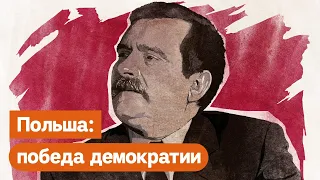 Польша:
победа демократии